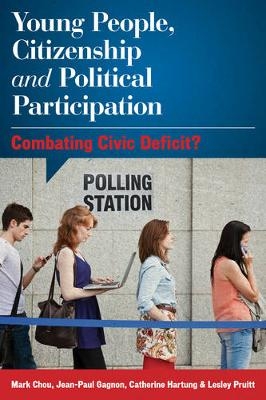 Young People, Citizenship and Political Participation

Combating Civic Deficit?

POLLING STATION

Mark Chou, Jean-Paul Gagnon, Catherine Hartung & Lesley Pruitt